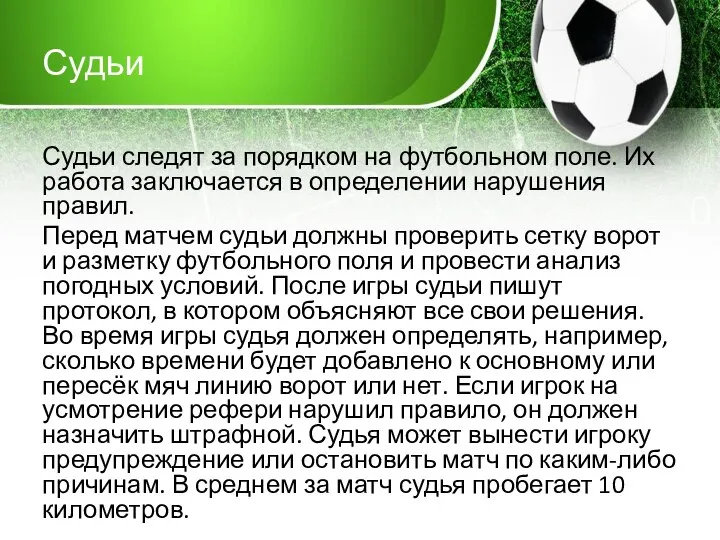 Судьи

Судьи следят за порядком на футбольном поле. Их работа заключается в определении нарушения правил.

Перед матчем судьи должны проверить сетку ворот и разметку футбольного поля и провести анализ погодных условий. После игры судьи пишут протокол, в котором объясняют все свои решения. Во время игры судья должен определять, например, сколько времени будет добавлено к основному или пересёк мяч линию ворот или нет. Если игрок на усмотрение рефери нарушил правило, он должен назначить штрафной. Судья может вынести игроку предупреждение или остановить матч по каким-либо причинам. В среднем за матч судья пробегает 10 километров.